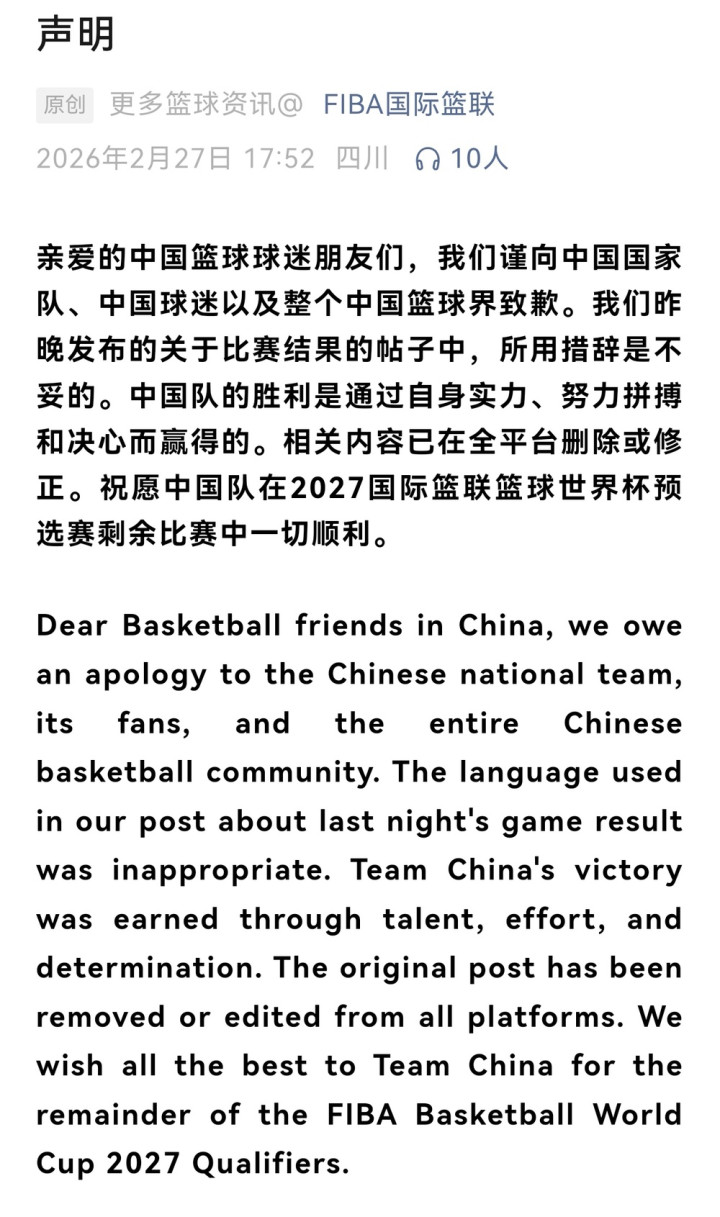 声明

原创 更多篮球资讯@ FIBA国际篮联

2026年2月27日 17:52 四川 10人

亲爱的中国篮球球迷朋友们，我们谨向中国国家队、中国球迷以及整个中国篮球界致歉。我们昨晚发布的关于比赛结果的帖子中，所用措辞是不妥的。中国队的胜利是通过自身实力、努力拼搏和决心而赢得的。相关内容已在全平台删除或修正。祝愿中国队在2027国际篮联篮球世界杯预选赛剩余比赛中一切顺利。

Dear Basketball friends in China, we owe an apology to the Chinese national team, its fans, and the entire Chinese basketball community. The language used in our post about last night's game result was inappropriate. Team China's victory was earned through talent, effort, and determination. The original post has been removed or edited from all platforms. We wish all the best to Team China for the remainder of the FIBA Basketball World Cup 2027 Qualifiers.